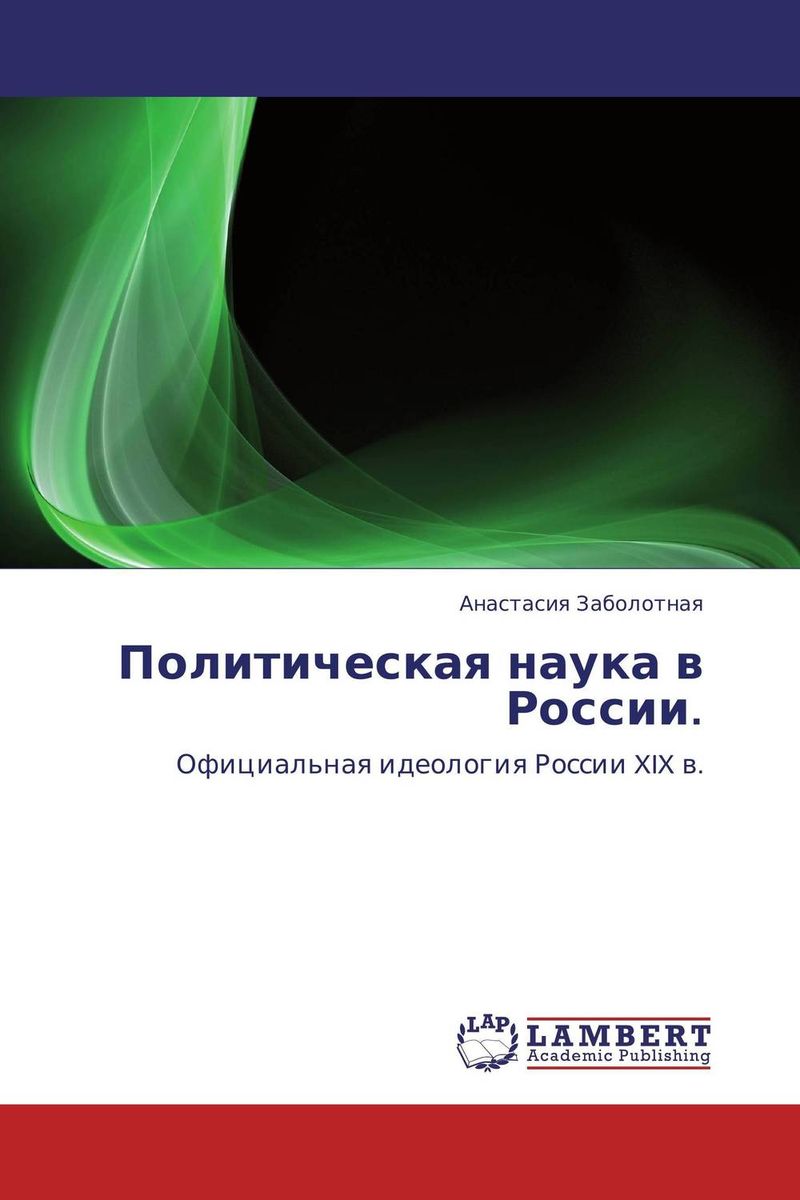 Анастасия Заболотная

Политическая наука в России.

Официальная идеология России XIX в.

LAP
LAMBERT
Academic Publishing